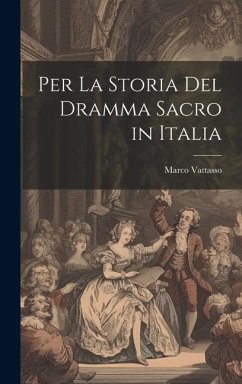 Per La Storia Del Dramma Sacro in Italia

Marco Vattasso